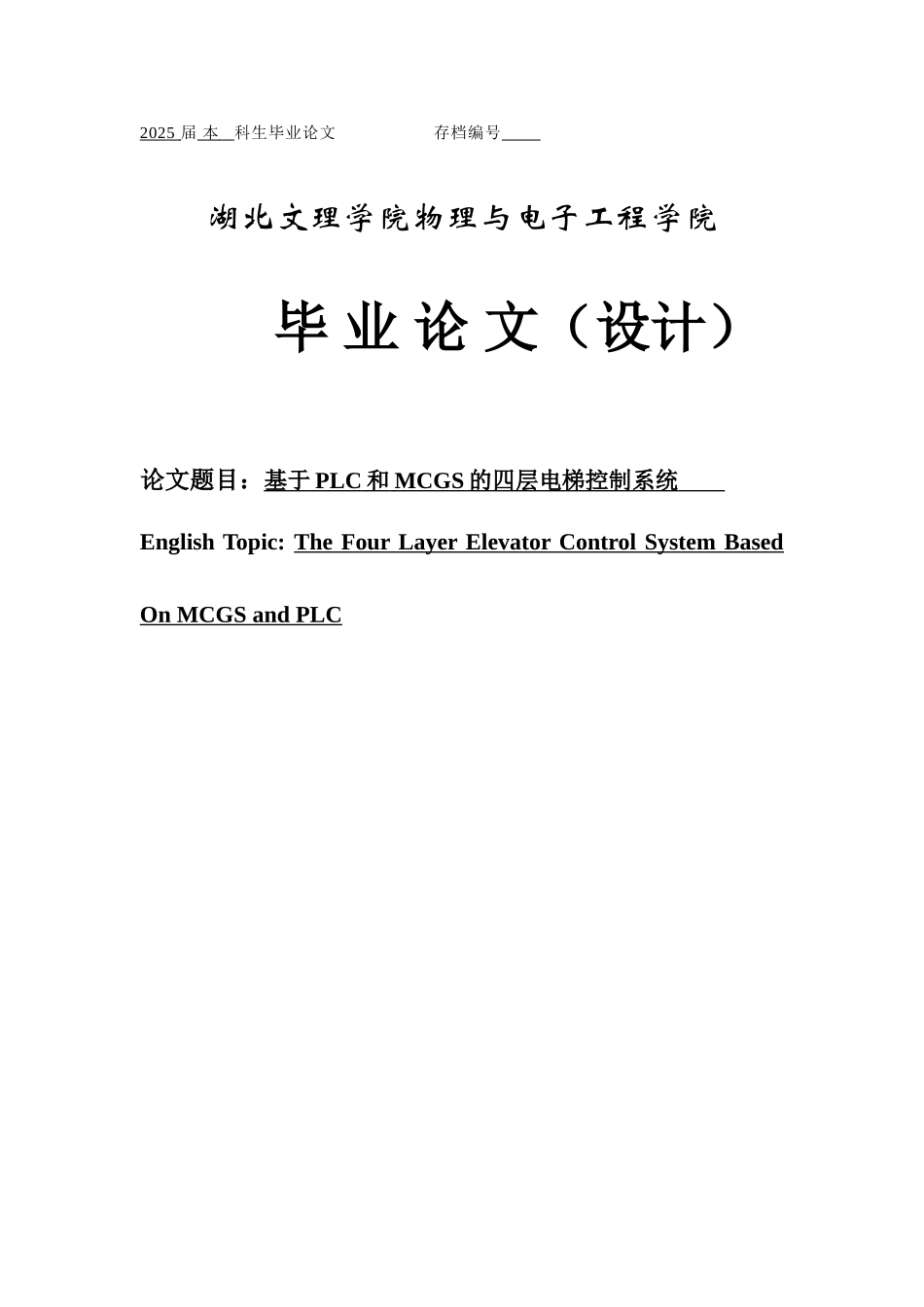 2025 届 本 科生毕业论文　　　　　存档编号____

湖北文理学院物理与电子工程学院

毕业论文（设计）

论文题目：基于 PLC 和 MCGS 的四层电梯控制系统

English Topic: The Four Layer Elevator Control System Based On MCGS and PLC